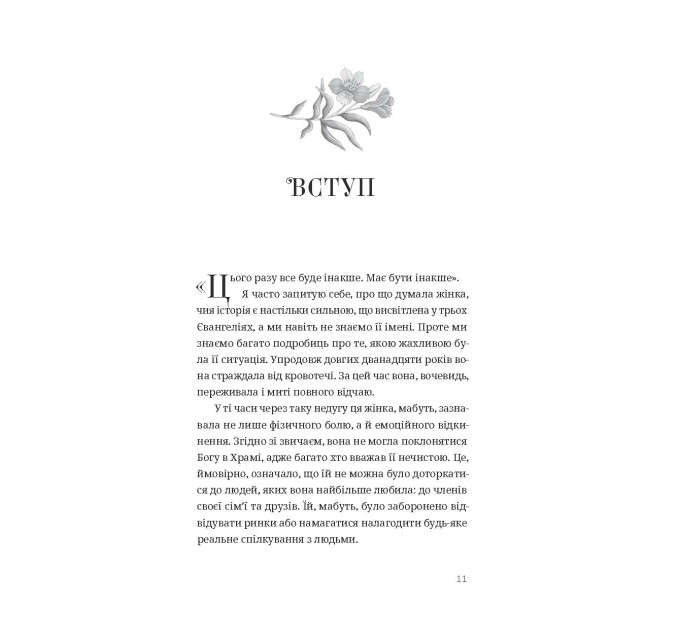 ВСТУП

«Цього разу все буде інакше. Має бути інакше».

Я часто запитую себе, про що думала жінка, чия історія є настільки сильною, що висвітлена у трьох Євангеліях, а ми навіть не знаємо її імені. Проте ми знаємо багато подробиць про те, якою жахливою була її ситуація. Упродовж довгих дванадцяти років вона страждала від кровотечі. За цей час вона, вочевидь, переживала і миті повного відчаю.

У ті часи через таку недугу ця жінка, мабуть, зазнавала не лише фізичного болю, а й емоційного відкинення. Згідно зі звичаєм, вона не могла поклонятися Богу в Храмі, адже багато хто вважав її нечистою. Це, ймовірно, означало, що їй не можна було доторкатися до людей, яких вона найбільше любила: до членів своєї сім'ї та друзів. Їй, мабуть, було заборонено відвідувати ринки або намагатися налагодити будь-яке реальне спілкування з людьми.

11